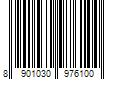 8 901030 976100